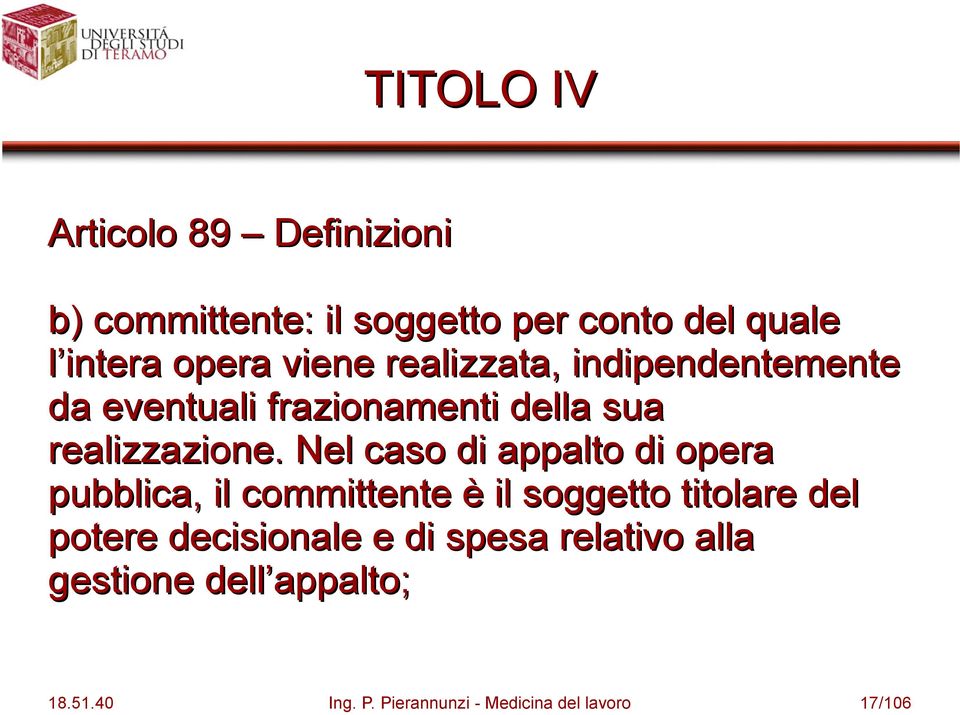 UNIVERSITÀ DEGLI STUDI DI TERAMO

TITOLO IV

Articolo 89 – Definizioni

b) committente: il soggetto per conto del quale l'intera opera viene realizzata, indipendentemente da eventuali frazionamenti della sua realizzazione. Nel caso di appalto di opera pubblica, il committente è il soggetto titolare del potere decisionale e di spesa relativo alla gestione dell'appalto;

18.51.40

Ing. P. Pierannunzi - Medicina del lavoro

17/106